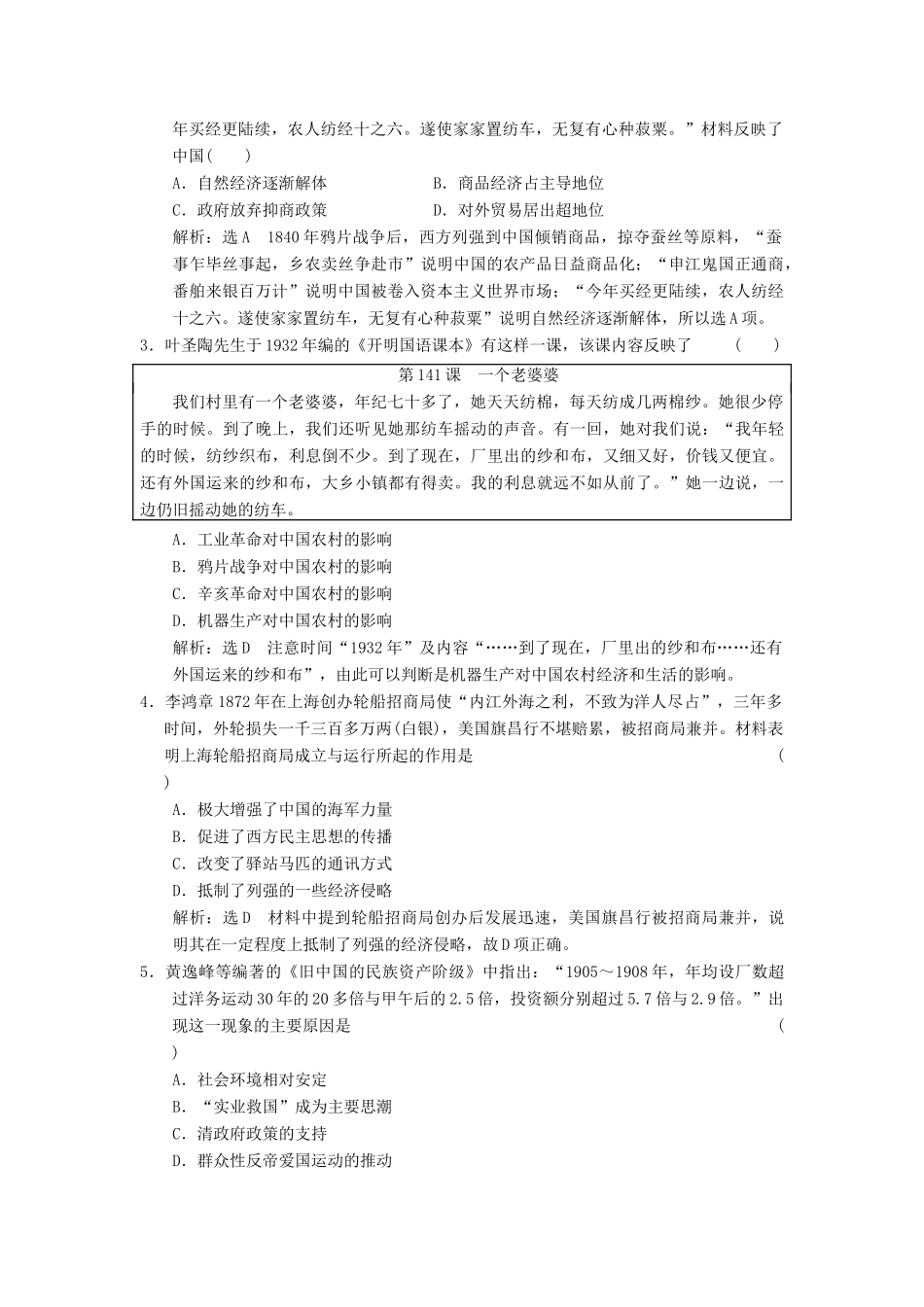 年买经更陆续，农人纺经十之六。遂使家家置纺车，无复有心种菽粟。”材料反映了中国(　　)

A．自然经济逐渐解体　　　　　　B．商品经济占主导地位

C．政府放弃抑商政策　　　　　　D．对外贸易居出超地位

解析：选A　1840年鸦片战争后，西方列强到中国倾销商品，掠夺蚕丝等原料，“蚕事乍毕丝事起，乡农卖丝争赴市”说明中国的农产品日益商品化；“申江鬼国正通商，番舶来银百万计”说明中国被卷入资本主义世界市场；“今年买经更陆续，农人纺经十之六。遂使家家置纺车，无复有心种菽粟”说明自然经济逐渐解体，所以选A项。

3．叶圣陶先生于1932年编的《开明国语课本》有这样一课，该课内容反映了　　(　　)

第141课　一个老婆婆

我们村里有一个老婆婆，年纪七十多了，她天天纺棉，每天纺成几两棉纱。她很少停手的时候。到了晚上，我们还听见她那纺车摇动的声音。有一回，她对我们说：“我年轻的时候，纺纱织布，利息倒不少。到了现在，厂里出的纱和布，又细又好，价钱又便宜。还有外国运来的纱和布，大乡小镇都有得卖。我的利息就远不如从前了。”她一边说，一边仍旧摇动她的纺车。

A．工业革命对中国农村的影响

B．鸦片战争对中国农村的影响

C．辛亥革命对中国农村的影响

D．机器生产对中国农村的影响

解析：选D　注意时间“1932年”及内容“……到了现在，厂里出的纱和布……还有外国运来的纱和布”，由此可以判断是机器生产对中国农村经济和生活的影响。

4．李鸿章1872年在上海创办轮船招商局使“内江外海之利，不致为洋人尽占”，三年多时间，外轮损失一千三百多万两(白银)，美国旗昌行不堪赔累，被招商局兼并。材料表明上海轮船招商局成立与运行所起的作用是　　(　　)

A．极大增强了中国的海军力量

B．促进了西方民主思想的传播

C．改变了驿站马匹的通讯方式

D．抵制了列强的一些经济侵略

解析：选D　材料中提到轮船招商局创办后发展迅速，美国旗昌行被招商局兼并，说明其在一定程度上抵制了列强的经济侵略，故D项正确。

5．黄逸峰等编著的《旧中国的民族资产阶级》中指出：“1905～1908年，年均设厂数超过洋务运动30年的20多倍与甲午后的2.5倍，投资额分别超过5.7倍与2.9倍。”出现这一现象的主要原因是　　(　　)

A．社会环境相对安定

B．“实业救国”成为主要思潮

C．清政府政策的支持

D．群众性反帝爱国运动的推动